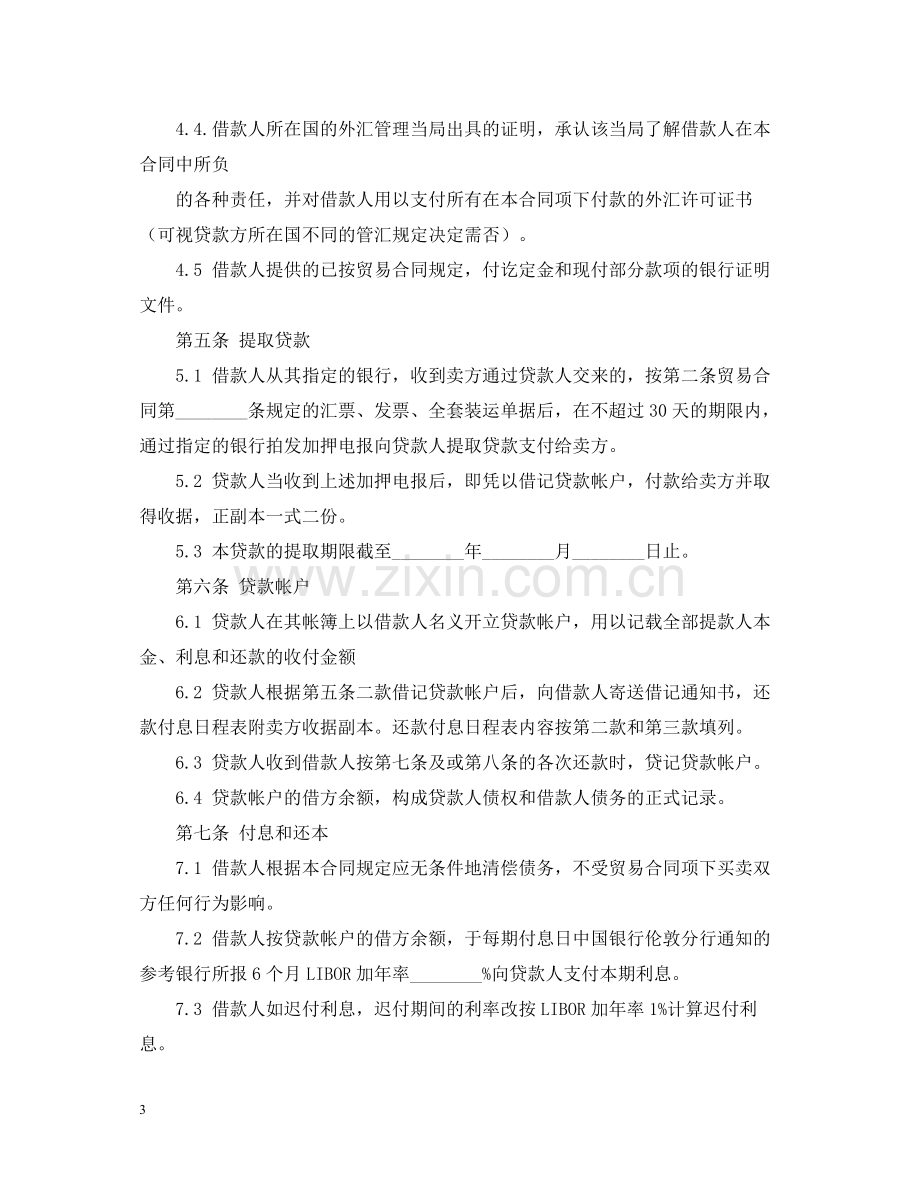 4.4.借款人所在国的外汇管理当局出具的证明，承认该当局了解借款人在本合同中所负

的各种责任，并对借款人用以支付所有在本合同项下付款的外汇许可证书（可视贷款方所在国不同的管汇规定决定需否）。

4.5 借款人提供的已按贸易合同规定，付讫定金和现付部分款项的银行证明文件。

第五条 提取贷款

5.1 借款人从其指定的银行，收到卖方通过贷款人交来的，按第二条贸易合同第____条规定的汇票、发票、全套装运单据后，在不超过30天的期限内，通过指定的银行拍发加押电报向贷款人提取贷款支付给卖方。

5.2 贷款人当收到上述加押电报后，即凭以借记贷款帐户，付款给卖方并取得收据，正副本一式二份。

5.3 本贷款的提取期限截至____年____月____日止。

第六条 贷款帐户

6.1 贷款人在其帐簿上以借款人名义开立贷款帐户，用以记载全部提款人本金、利息和还款的收付金额

6.2 贷款人根据第五条二款借记贷款帐户后，向借款人寄送借记通知书，还款付息日程表附卖方收据副本。还款付息日程表内容按第二款和第三款填列。

6.3 贷款人收到借款人按第七条及或第八条的各次还款时，贷记贷款帐户。

6.4 贷款帐户的借方余额，构成贷款人债权和借款人债务的正式记录。

第七条 付息和还本

7.1 借款人根据本合同规定应无条件地清偿债务，不受贸易合同项下买卖双方任何行为影响。

7.2 借款人按贷款帐户的借方余额，于每期付息日中国银行伦敦分行通知的参考银行所报6个月LIBOR加年率____%向贷款人支付本期利息。

7.3 借款人如迟付利息，迟付期间的利率改按LIBOR加年率1%计算迟付利息。

3

www.zixin.com.cn